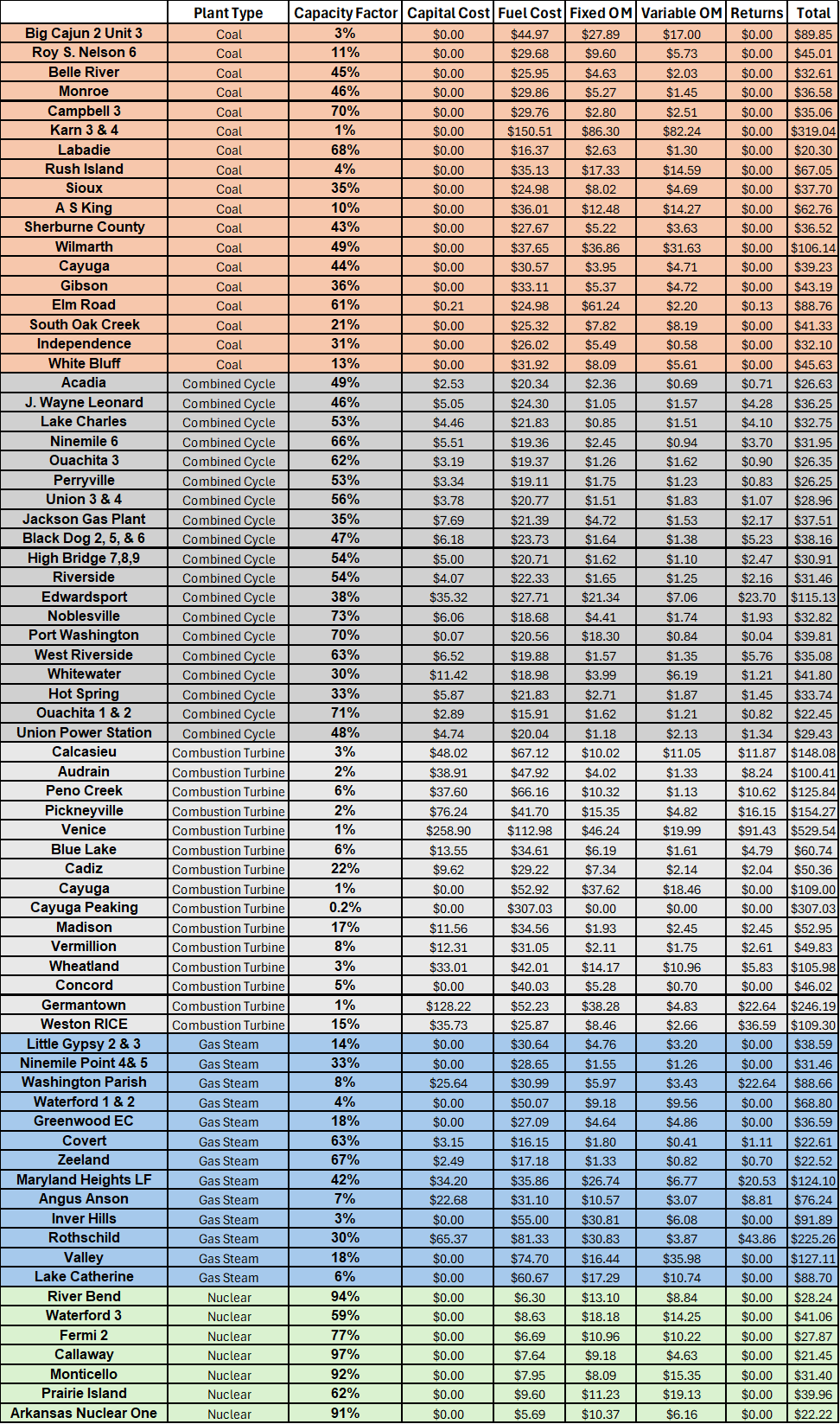 |  | Plant Type | Capacity Factor | Capital Cost | Fuel Cost | Fixed OM | Variable OM | Returns | Total |
|---|---|---|---|---|---|---|---|---|
| Big Cajun 2 Unit 3 | Coal | 3% | $0.00 | $44.97 | $27.89 | $17.00 | $0.00 | $89.85 |
| Roy S. Nelson 6 | Coal | 11% | $0.00 | $29.68 | $9.60 | $5.73 | $0.00 | $45.01 |
| Belle River | Coal | 45% | $0.00 | $25.95 | $4.63 | $2.03 | $0.00 | $32.61 |
| Monroe | Coal | 46% | $0.00 | $29.86 | $5.27 | $1.45 | $0.00 | $36.58 |
| Campbell 3 | Coal | 70% | $0.00 | $29.76 | $2.80 | $2.51 | $0.00 | $35.06 |
| Karn 3 & 4 | Coal | 1% | $0.00 | $150.51 | $86.30 | $82.24 | $0.00 | $319.04 |
| Labadie | Coal | 68% | $0.00 | $16.37 | $2.63 | $1.30 | $0.00 | $20.30 |
| Rush Island | Coal | 4% | $0.00 | $35.13 | $17.33 | $14.59 | $0.00 | $67.05 |
| Sioux | Coal | 35% | $0.00 | $24.98 | $8.02 | $4.69 | $0.00 | $37.70 |
| A S King | Coal | 10% | $0.00 | $36.01 | $12.48 | $14.27 | $0.00 | $62.76 |
| Sherburne County | Coal | 43% | $0.00 | $27.67 | $5.22 | $3.63 | $0.00 | $36.52 |
| Wilmarth | Coal | 49% | $0.00 | $37.65 | $36.86 | $31.63 | $0.00 | $106.14 |
| Cayuga | Coal | 44% | $0.00 | $30.57 | $3.95 | $4.71 | $0.00 | $39.23 |
| Gibson | Coal | 36% | $0.00 | $33.11 | $5.37 | $4.72 | $0.00 | $43.19 |
| Elm Road | Coal | 61% | $0.21 | $24.98 | $61.24 | $2.20 | $0.13 | $88.76 |
| South Oak Creek | Coal | 21% | $0.00 | $25.32 | $7.82 | $8.19 | $0.00 | $41.33 |
| Independence | Coal | 31% | $0.00 | $26.02 | $5.49 | $0.58 | $0.00 | $32.10 |
| White Bluff | Coal | 13% | $0.00 | $31.92 | $8.09 | $5.61 | $0.00 | $45.63 |
| Acadia | Combined Cycle | 49% | $2.53 | $20.34 | $2.36 | $0.69 | $0.71 | $26.63 |
| J. Wayne Leonard | Combined Cycle | 46% | $5.05 | $24.30 | $1.05 | $1.57 | $4.28 | $36.25 |
| Lake Charles | Combined Cycle | 53% | $4.46 | $21.83 | $0.85 | $1.51 | $4.10 | $32.75 |
| Ninemile 6 | Combined Cycle | 66% | $5.51 | $19.36 | $2.45 | $0.94 | $3.70 | $31.95 |
| Ouachita 3 | Combined Cycle | 62% | $3.19 | $19.37 | $1.26 | $1.62 | $0.90 | $26.35 |
| Perryville | Combined Cycle | 53% | $3.34 | $19.11 | $1.75 | $1.23 | $0.83 | $26.25 |
| Union 3 & 4 | Combined Cycle | 56% | $3.78 | $20.77 | $1.51 | $1.83 | $1.07 | $28.96 |
| Jackson Gas Plant | Combined Cycle | 35% | $7.69 | $21.39 | $4.72 | $1.53 | $2.17 | $37.51 |
| Black Dog 2, 5, & 6 | Combined Cycle | 47% | $6.18 | $23.73 | $1.64 | $1.38 | $5.23 | $38.16 |
| High Bridge 7,8,9 | Combined Cycle | 54% | $5.00 | $20.71 | $1.62 | $1.10 | $2.47 | $30.91 |
| Riverside | Combined Cycle | 54% | $4.07 | $22.33 | $1.65 | $1.25 | $2.16 | $31.46 |
| Edwardsport | Combined Cycle | 38% | $35.32 | $27.71 | $21.34 | $7.06 | $23.70 | $115.13 |
| Noblesville | Combined Cycle | 73% | $6.06 | $18.68 | $4.41 | $1.74 | $1.93 | $32.82 |
| Port Washington | Combined Cycle | 70% | $0.07 | $20.56 | $18.30 | $0.84 | $0.04 | $39.81 |
| West Riverside | Combined Cycle | 63% | $6.52 | $19.88 | $1.57 | $1.35 | $5.76 | $35.08 |
| Whitewater | Combined Cycle | 30% | $11.42 | $18.98 | $3.99 | $6.19 | $1.21 | $41.80 |
| Hot Spring | Combined Cycle | 33% | $5.87 | $21.83 | $2.71 | $1.87 | $1.45 | $33.74 |
| Ouachita 1 & 2 | Combined Cycle | 71% | $2.89 | $15.91 | $1.62 | $1.21 | $0.82 | $22.45 |
| Union Power Station | Combined Cycle | 48% | $4.74 | $20.04 | $1.18 | $2.13 | $1.34 | $29.43 |
| Calcasieu | Combustion Turbine | 3% | $48.02 | $67.12 | $10.02 | $11.05 | $11.87 | $148.08 |
| Audrain | Combustion Turbine | 2% | $38.91 | $47.92 | $4.02 | $1.33 | $8.24 | $100.41 |
| Peno Creek | Combustion Turbine | 6% | $37.60 | $66.16 | $10.32 | $1.13 | $10.62 | $125.84 |
| Pickneyville | Combustion Turbine | 2% | $76.24 | $41.70 | $15.35 | $4.82 | $16.15 | $154.27 |
| Venice | Combustion Turbine | 1% | $258.90 | $112.98 | $46.24 | $19.99 | $91.43 | $529.54 |
| Blue Lake | Combustion Turbine | 6% | $13.55 | $34.61 | $6.19 | $1.61 | $4.79 | $60.74 |
| Cadiz | Combustion Turbine | 22% | $9.62 | $29.22 | $7.34 | $2.14 | $2.04 | $50.36 |
| Cayuga | Combustion Turbine | 1% | $0.00 | $52.92 | $37.62 | $18.46 | $0.00 | $109.00 |
| Cayuga Peaking | Combustion Turbine | 0.2% | $0.00 | $307.03 | $0.00 | $0.00 | $0.00 | $307.03 |
| Madison | Combustion Turbine | 17% | $11.56 | $34.56 | $1.93 | $2.45 | $2.45 | $52.95 |
| Vermillion | Combustion Turbine | 8% | $12.31 | $31.05 | $2.11 | $1.75 | $2.61 | $49.83 |
| Wheatland | Combustion Turbine | 3% | $33.01 | $42.01 | $14.17 | $10.96 | $5.83 | $105.98 |
| Concord | Combustion Turbine | 5% | $0.00 | $40.03 | $5.28 | $0.70 | $0.00 | $46.02 |
| Germantown | Combustion Turbine | 1% | $128.22 | $52.23 | $38.28 | $4.83 | $22.64 | $246.19 |
| Weston RICE | Combustion Turbine | 15% | $35.73 | $25.87 | $8.46 | $2.66 | $36.59 | $109.30 |
| Little Gypsy 2 & 3 | Gas Steam | 14% | $0.00 | $30.64 | $4.76 | $3.20 | $0.00 | $38.59 |
| Ninemile Point 4& 5 | Gas Steam | 33% | $0.00 | $28.65 | $1.55 | $1.26 | $0.00 | $31.46 |
| Washington Parish | Gas Steam | 8% | $25.64 | $30.99 | $5.97 | $3.43 | $22.64 | $88.66 |
| Waterford 1 & 2 | Gas Steam | 4% | $0.00 | $50.07 | $9.18 | $9.56 | $0.00 | $68.80 |
| Greenwood EC | Gas Steam | 18% | $0.00 | $27.09 | $4.64 | $4.86 | $0.00 | $36.59 |
| Covert | Gas Steam | 63% | $3.15 | $16.15 | $1.80 | $0.41 | $1.11 | $22.61 |
| Zeeland | Gas Steam | 67% | $2.49 | $17.18 | $1.33 | $0.82 | $0.70 | $22.52 |
| Maryland Heights LF | Gas Steam | 42% | $34.20 | $35.86 | $26.74 | $6.77 | $20.53 | $124.10 |
| Angus Anson | Gas Steam | 7% | $22.68 | $31.10 | $10.57 | $3.07 | $8.81 | $76.24 |
| Inver Hills | Gas Steam | 3% | $0.00 | $55.00 | $30.81 | $6.08 | $0.00 | $91.89 |
| Rothschild | Gas Steam | 30% | $65.37 | $81.33 | $30.83 | $3.87 | $43.86 | $225.26 |
| Valley | Gas Steam | 18% | $0.00 | $74.70 | $16.44 | $35.98 | $0.00 | $127.11 |
| Lake Catherine | Gas Steam | 6% | $0.00 | $60.67 | $17.29 | $10.74 | $0.00 | $88.70 |
| River Bend | Nuclear | 94% | $0.00 | $6.30 | $13.10 | $8.84 | $0.00 | $28.24 |
| Waterford 3 | Nuclear | 59% | $0.00 | $8.63 | $18.18 | $14.25 | $0.00 | $41.06 |
| Fermi 2 | Nuclear | 77% | $0.00 | $6.69 | $10.96 | $10.22 | $0.00 | $27.87 |
| Callaway | Nuclear | 97% | $0.00 | $7.64 | $9.18 | $4.63 | $0.00 | $21.45 |
| Monticello | Nuclear | 92% | $0.00 | $7.95 | $8.09 | $15.35 | $0.00 | $31.40 |
| Prairie Island | Nuclear | 62% | $0.00 | $9.60 | $11.23 | $19.13 | $0.00 | $39.96 |
| Arkansas Nuclear One | Nuclear | 91% | $0.00 | $5.69 | $10.37 | $6.16 | $0.00 | $22.22 |